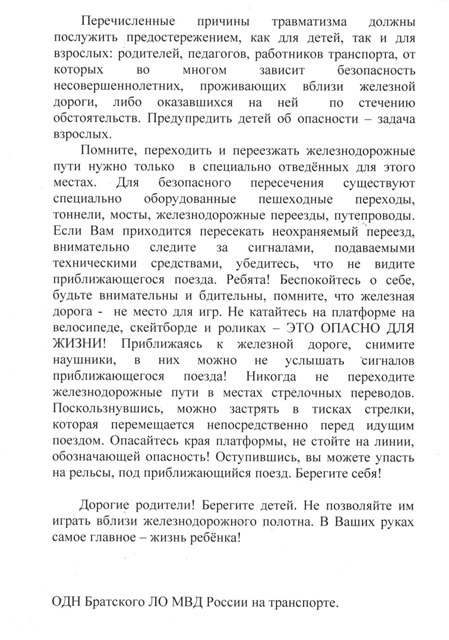 Перечисленные причины травматизма должны послужить предостережением, как для детей, так и для взрослых: родителей, педагогов, работников транспорта, от которых во многом зависит безопасность несовершеннолетних, проживающих вблизи железной дороги, либо оказавшихся на ней по стечению обстоятельств. Предупредить детей об опасности – задача взрослых.

Помните, переходить и переезжать железнодорожные пути нужно только в специально отведённых для этого местах. Для безопасного пересечения существуют специально оборудованные пешеходные переходы, тоннели, мосты, железнодорожные переезды, путепроводы. Если Вам приходится пересекать неохраняемый переезд, внимательно следите за сигналами, подаваемыми техническими средствами, убедитесь, что не видите приближающегося поезда. Ребята! Беспокойтесь о себе, будьте внимательны и бдительны, помните, что железная дорога - не место для игр. Не катайтесь на платформе на велосипеде, скейтборде и роликах – ЭТО ОПАСНО ДЛЯ ЖИЗНИ! Приближаясь к железной дороге, снимите наушники, в них можно не услышать сигналов приближающегося поезда! Никогда не переходите железнодорожные пути в местах стрелочных переводов. Поскользнувшись, можно застрять в тисках стрелки, которая перемещается непосредственно перед идущим поездом. Опасайтесь края платформы, не стойте на линии, обозначающей опасность! Оступившись, вы можете упасть на рельсы, под приближающийся поезд. Берегите себя!

Дорогие родители! Берегите детей. Не позволяйте им играть вблизи железнодорожного полотна. В Ваших руках самое главное – жизнь ребёнка!

ОДН Братского ЛО МВД России на транспорте.